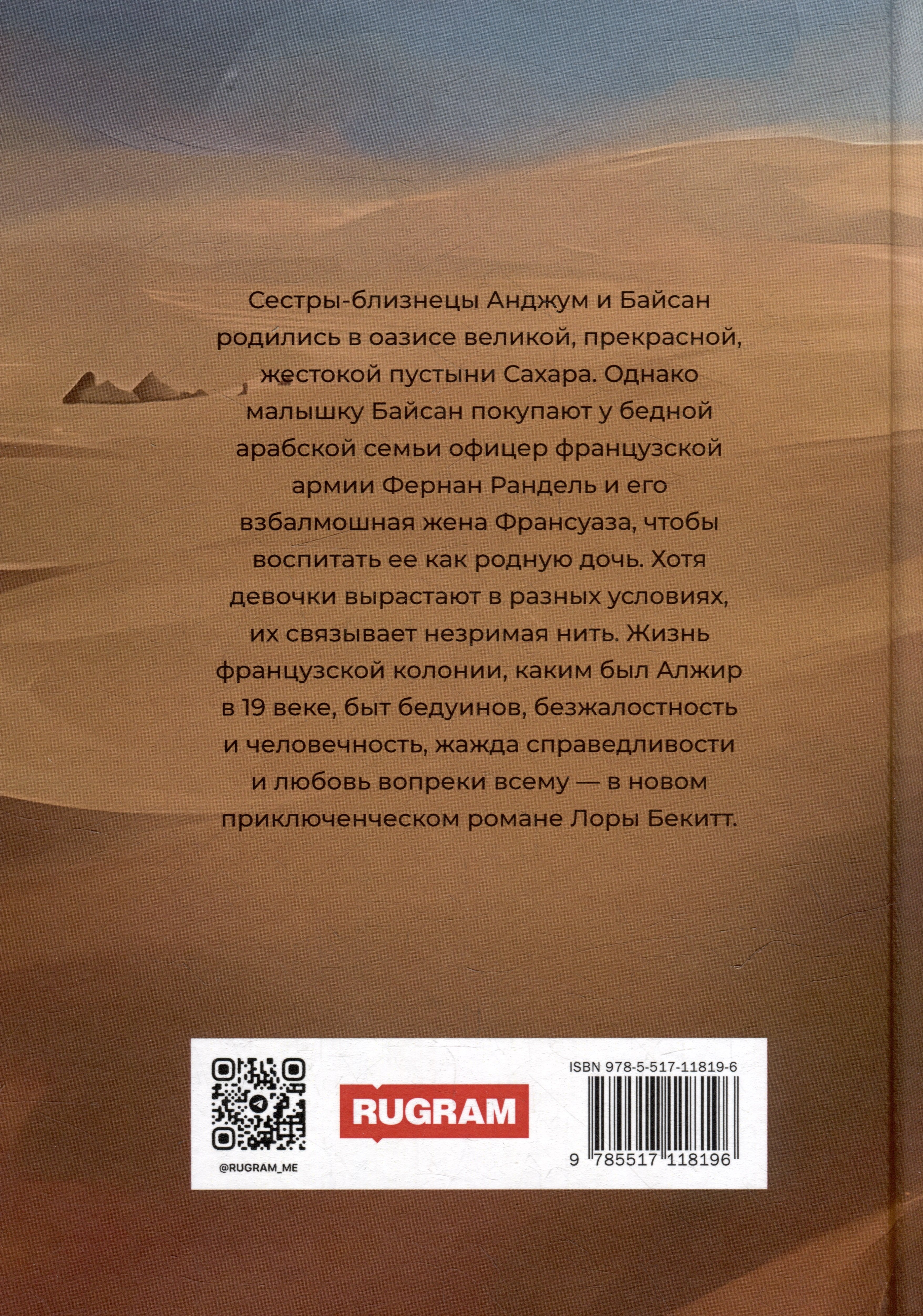 Сестры-близнецы Анджум и Байсан родились в оазисе великой, прекрасной, жестокой пустыни Сахара. Однако малышку Байсан покупают у бедной арабской семьи офицер французской армии Фернан Рандель и его взбалмошная жена Франсуаза, чтобы воспитать ее как родную дочь. Хотя девочки вырастают в разных условиях, их связывает незримая нить. Жизнь французской колонии, каким был Алжир в 19 веке, быт бедуинов, безжалостность и человечность, жажда справедливости и любовь вопреки всему — в новом приключенческом романе Лоры Бекитт.

@RUGRAM_ME

RUGRAM

ISBN 978-5-517-11819-6

9 785517 118196